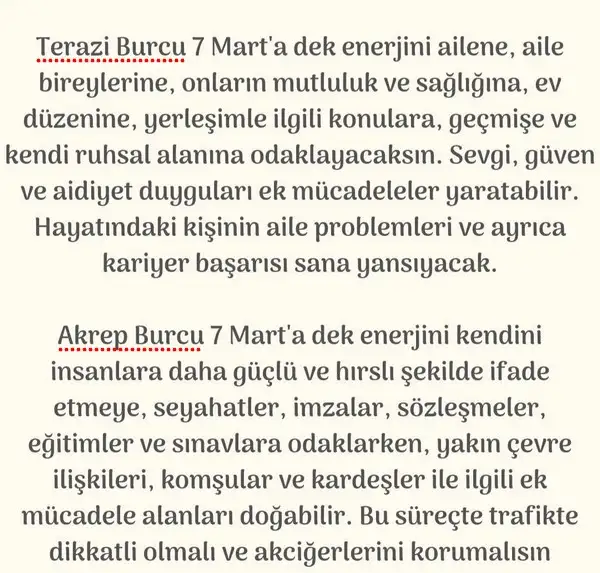 Terazi Burcu 7 Mart'a dek enerjini ailene, aile bireylerine, onların mutluluk ve sağlığına, ev düzenine, yerleşimle ilgili konulara, geçmişe ve kendi ruhsal alanına odaklayacaksın. Sevgi, güven ve aidiyet duyguları ek mücadeleler yaratabilir. Hayatındaki kişinin aile problemleri ve ayrıca kariyer başarısı sana yansıyacak.

Akrep Burcu 7 Mart'a dek enerjini kendini insanlara daha güçlü ve hırslı şekilde ifade etmeye, seyahatler, imzalar, sözleşmeler, eğitimler ve sınavlara odaklarken, yakın çevre ilişkileri, komşular ve kardeşler ile ilgili ek mücadele alanları doğabilir. Bu süreçte trafikte dikkatli olmalı ve akciğerlerini korumalısın